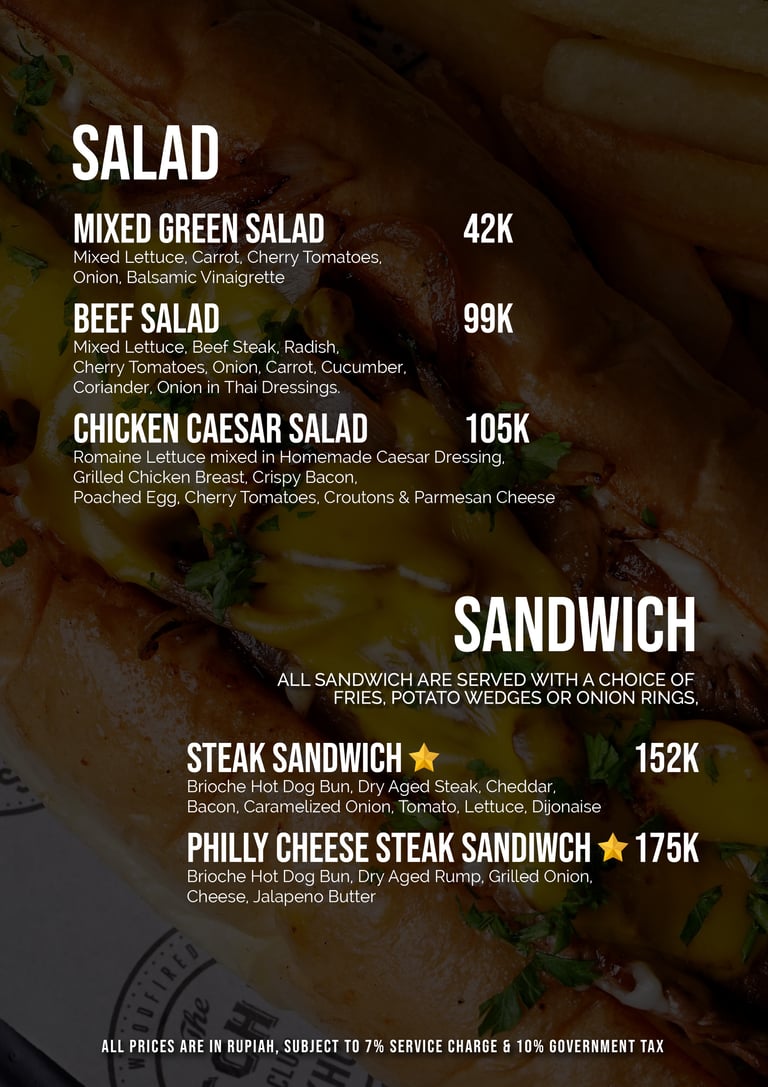 SALAD

MIXED GREEN SALAD 42K
Mixed Lettuce, Carrot, Cherry Tomatoes, Onion, Balsamic Vinaigrette

BEEF SALAD 99K
Mixed Lettuce, Beef Steak, Radish, Cherry Tomatoes, Onion, Carrot, Cucumber, Coriander, Onion in Thai Dressings.

CHICKEN CAESAR SALAD 105K
Romaine Lettuce mixed in Homemade Caesar Dressing, Grilled Chicken Breast, Crispy Bacon, Poached Egg, Cherry Tomatoes, Croutons & Parmesan Cheese

SANDWICH

ALL SANDWICH ARE SERVED WITH A CHOICE OF FRIES, POTATO WEDGES OR ONION RINGS,

STEAK SANDWICH 152K
Brioche Hot Dog Bun, Dry Aged Steak, Cheddar, Bacon, Caramelized Onion, Tomato, Lettuce, Dijonaise

PHILLY CHEESE STEAK SANDIWCH 175K
Brioche Hot Dog Bun, Dry Aged Rump, Grilled Onion, Cheese, Jalapeno Butter

ALL PRICES ARE IN RUPIAH, SUBJECT TO 7% SERVICE CHARGE & 10% GOVERNMENT TAX